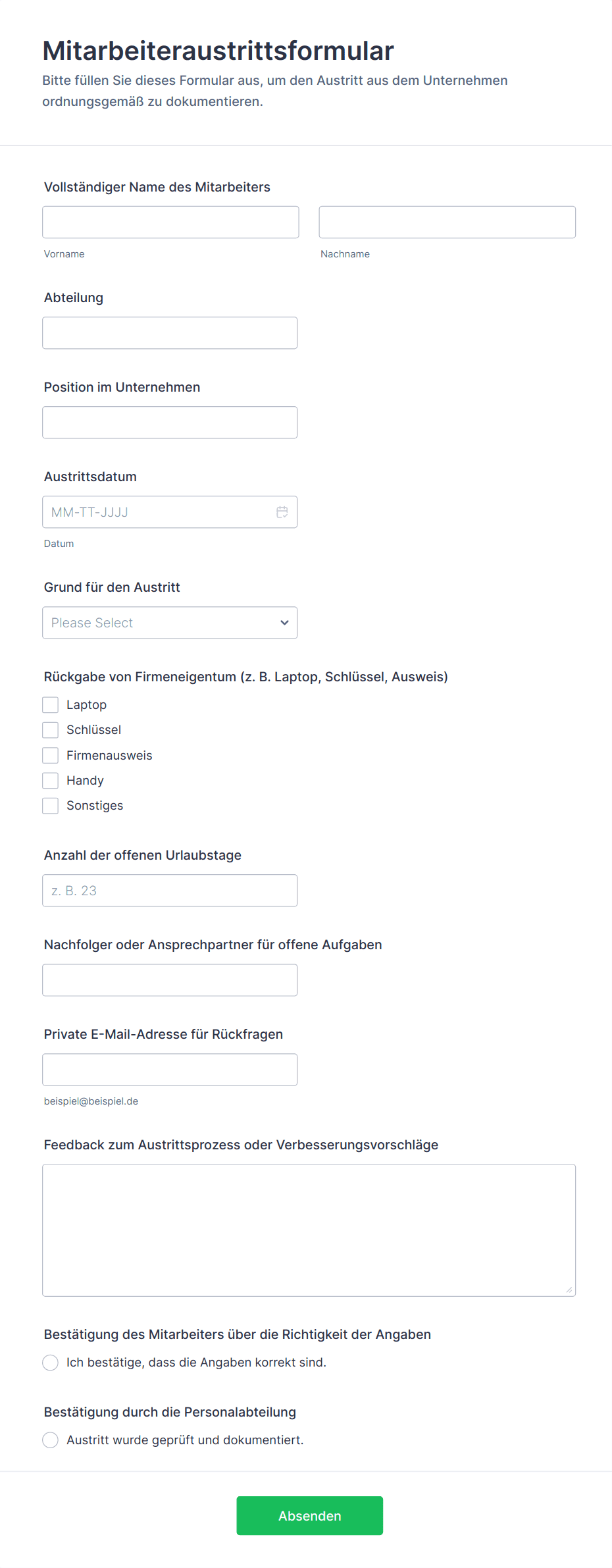 Mitarbeiteraustrittsformular
Bitte füllen Sie dieses Formular aus, um den Austritt aus dem Unternehmen ordnungsgemäß zu dokumentieren.

Vollständiger Name des Mitarbeiters

Vorname

Nachname

Abteilung

Position im Unternehmen

Austrittsdatum

MM-TT-JJJJ

Datum

Grund für den Austritt

Please Select

Rückgabe von Firmeneigentum (z. B. Laptop, Schlüssel, Ausweis)

Laptop
Schlüssel
Firmenausweis
Handy
Sonstiges

Anzahl der offenen Urlaubstage

z. B. 23

Nachfolger oder Ansprechpartner für offene Aufgaben

Private E-Mail-Adresse für Rückfragen

beispiel@beispiel.de

Feedback zum Austrittsprozess oder Verbesserungsvorschläge

Bestätigung des Mitarbeiters über die Richtigkeit der Angaben

Ich bestätige, dass die Angaben korrekt sind.

Bestätigung durch die Personalabteilung

Austritt wurde geprüft und dokumentiert.

Absenden